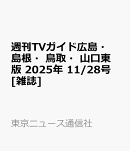 週刊TVガイド広島・島根・鳥取・山口東版 2025年 11/28号 [雑誌]

東京ニュース通信社